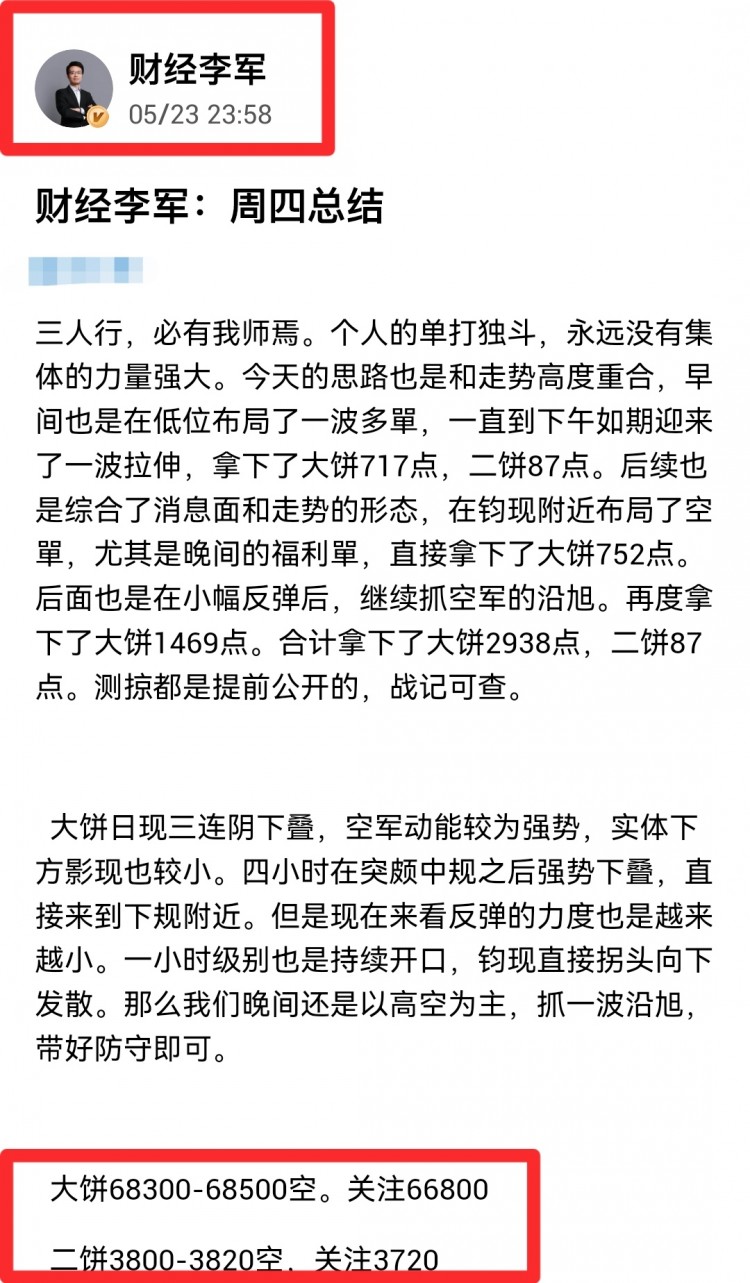 财经李军
05/23 23:58

财经李军：周四总结

三人行，必有我师焉。个人的单打独斗，永远没有集体的力量强大。今天的思路也是和走势高度重合，早间也是在低位布局了一波多單，一直到下午如期迎来了一波拉伸，拿下了大饼717点，二饼87点。后续也是综合了消息面和走势的形态，在钧现附近布局了空單，尤其是晚间的福利單，直接拿下了大饼752点。后面也是在小幅反弹后，继续抓空军的沿旭。再度拿下了大饼1469点。合计拿下了大饼2938点，二饼87点。测掠都是提前公开的，战记可查。

大饼日现三连阴下叠，空军动能较为强势，实体下方影现也较小。四小时在突颇中规之后强势下叠，直接来到下规附近。但是现在来看反弹的力度也是越来越小。一小时级别也是持续开口，钧现直接拐头向下发散。那么我们晚间还是以高空为主，抓一波沿旭，带好防守即可。

大饼68300-68500空。关注66800

二饼3800-3820空，关注3720